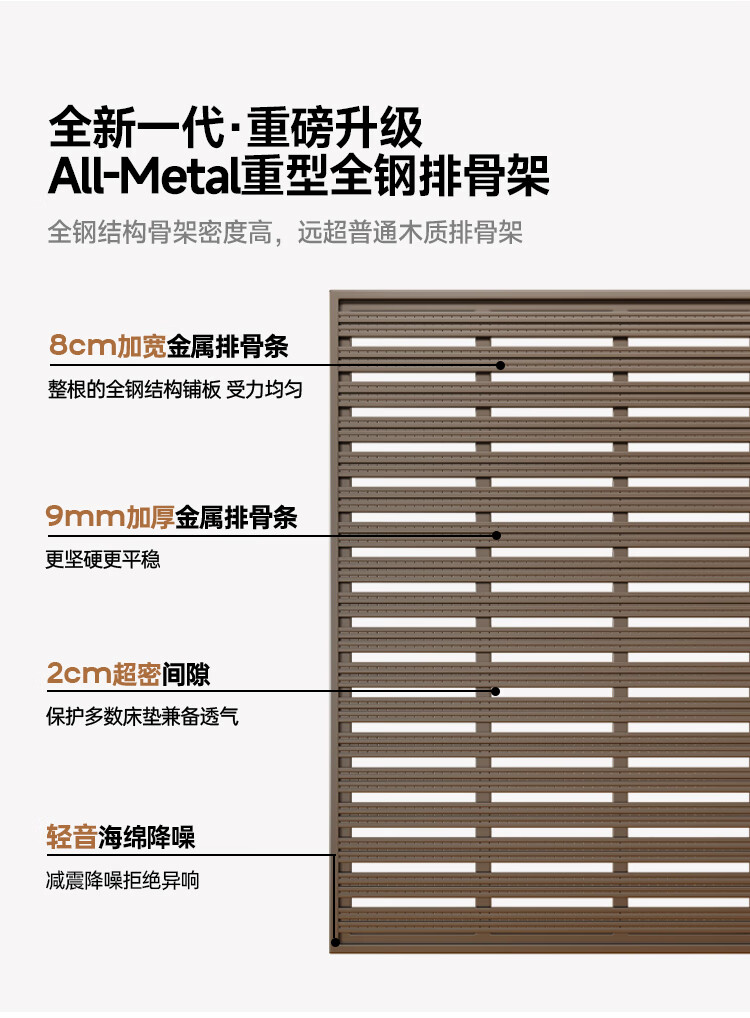 全新一代·重磅升级
All-Metal重型全钢排骨架

全钢结构骨架密度高，远超普通木质排骨架

8cm加宽金属排骨条

整根的全钢结构铺板 受力均匀

9mm加厚金属排骨条

更坚硬更平稳

2cm超密间隙

保护多数床垫兼备透气

轻音海绵降噪

减震降噪拒绝异响